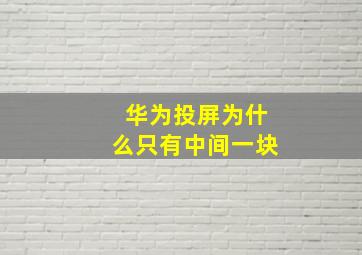 华为投屏为什么只有中间一块